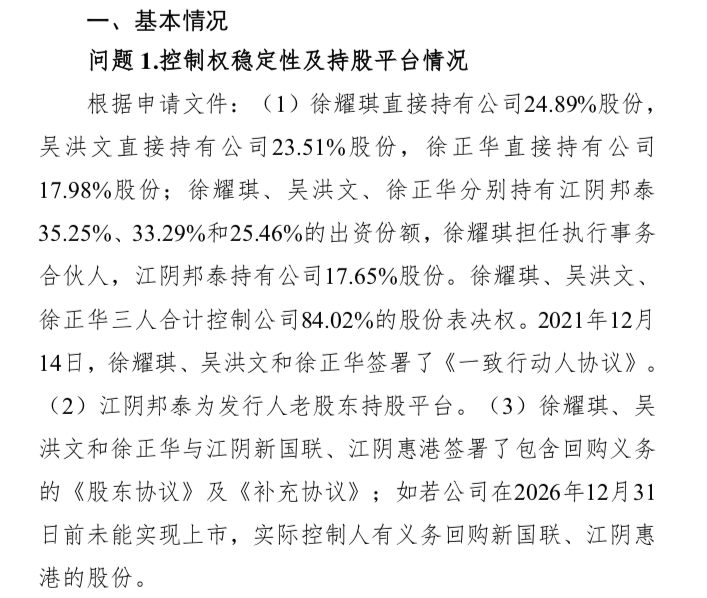 一、基本情况

问题 1.控制权稳定性及持股平台情况

根据申请文件：（1）徐耀琪直接持有公司24.89%股份，吴洪文直接持有公司23.51%股份，徐正华直接持有公司17.98%股份；徐耀琪、吴洪文、徐正华分别持有江阴邦泰35.25%、33.29%和25.46%的出资份额，徐耀琪担任执行事务合伙人，江阴邦泰持有公司17.65%股份。徐耀琪、吴洪文、徐正华三人合计控制公司84.02%的股份表决权。2021年12月14日，徐耀琪、吴洪文和徐正华签署了《一致行动人协议》。（2）江阴邦泰为发行人老股东持股平台。（3）徐耀琪、吴洪文和徐正华与江阴新国联、江阴惠港签署了包含回购义务的《股东协议》及《补充协议》；如若公司在2026年12月31日前未能实现上市，实际控制人有义务回购新国联、江阴惠港的股份。